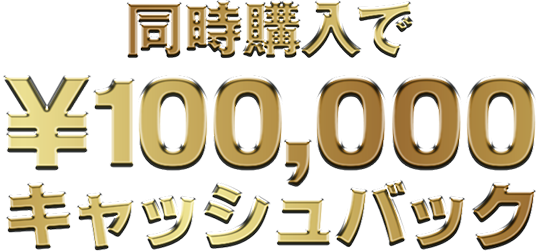 同時購入で
¥100,000
キャッシュバック